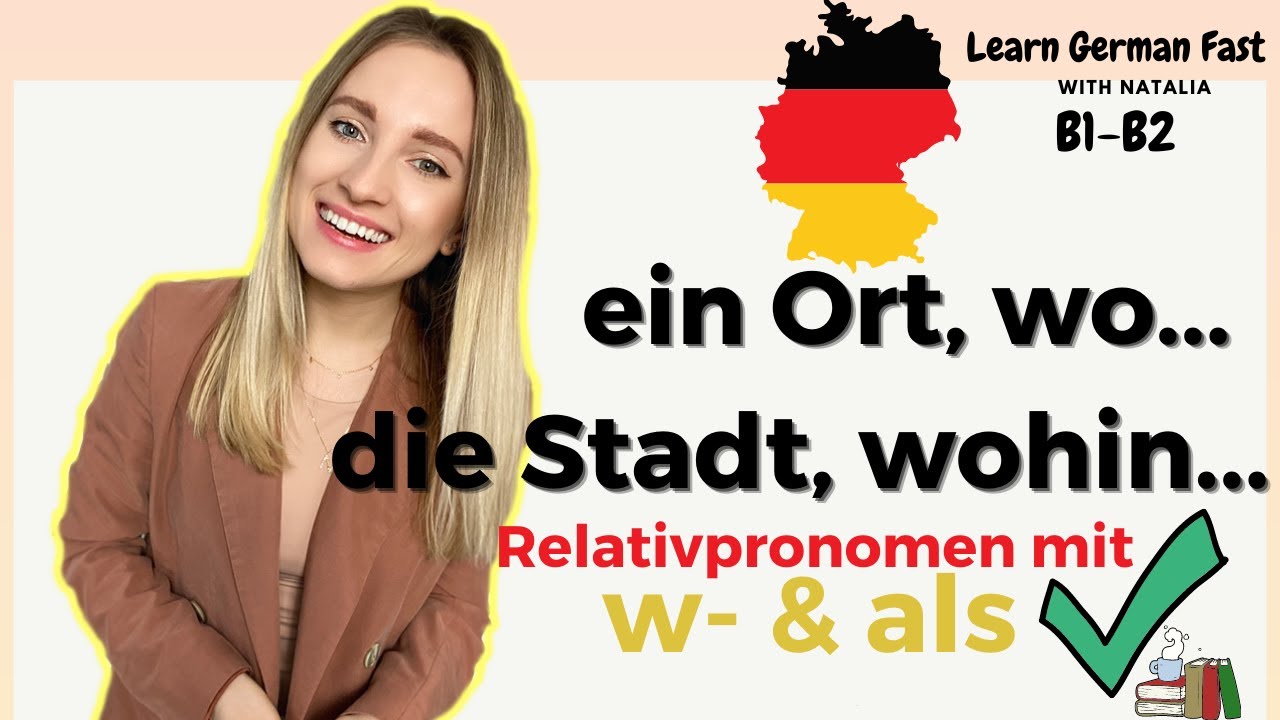 Learn German Fast
WITH NATALIA
B1-B2

ein Ort, wo...
die Stadt, wohin...
Relativpronomen mit
w- & als